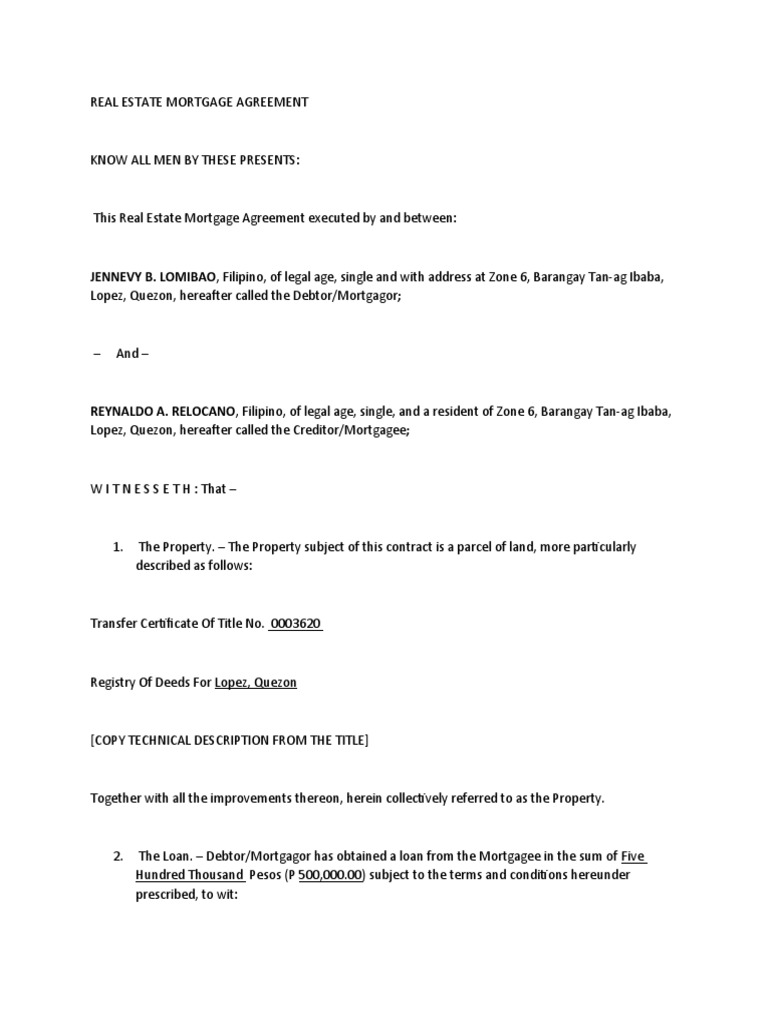 REAL ESTATE MORTGAGE AGREEMENT

KNOW ALL MEN BY THESE PRESENTS:

This Real Estate Mortgage Agreement executed by and between:

JENNEVY B. LOMIBAO, Filipino, of legal age, single and with address at Zone 6, Barangay Tan-ag Ibaba, Lopez, Quezon, hereafter called the Debtor/Mortgagor;

– And –

REYNALDO A. RELOCANO, Filipino, of legal age, single, and a resident of Zone 6, Barangay Tan-ag Ibaba, Lopez, Quezon, hereafter called the Creditor/Mortgagee;

W I T N E S S E T H : That –

1. The Property. – The Property subject of this contract is a parcel of land, more particularly described as follows:

Transfer Certificate Of Title No. 0003620

Registry Of Deeds For Lopez, Quezon

[COPY TECHNICAL DESCRIPTION FROM THE TITLE]

Together with all the improvements thereon, herein collectively referred to as the Property.

2. The Loan. – Debtor/Mortgagor has obtained a loan from the Mortgagee in the sum of Five Hundred Thousand Pesos (P 500,000.00) subject to the terms and conditions hereunder prescribed, to wit: